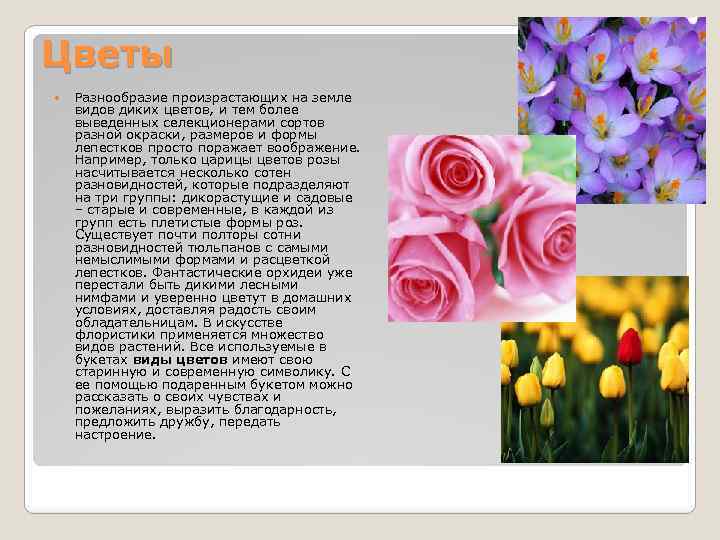 Цветы

• Разнообразие произрастающих на земле видов диких цветов, и тем более выведенных селекционерами сортов разной окраски, размеров и формы лепестков просто поражает воображение. Например, только царицы цветов розы насчитывается несколько сотен разновидностей, которые подразделяют на три группы: дикорастущие и садовые – старые и современные, в каждой из групп есть плетистые формы роз. Существует почти полторы сотни разновидностей тюльпанов с самыми немыслимыми формами и расцветкой лепестков. Фантастические орхидеи уже перестали быть дикими лесными нимфами и уверенно цветут в домашних условиях, доставляя радость своим обладательницам. В искусстве флористики применяется множество видов растений. Все используемые в букетах виды цветов имеют свою старинную и современную символику. С ее помощью подаренным букетом можно рассказать о своих чувствах и пожеланиях, выразить благодарность, предложить дружбу, передать настроение.